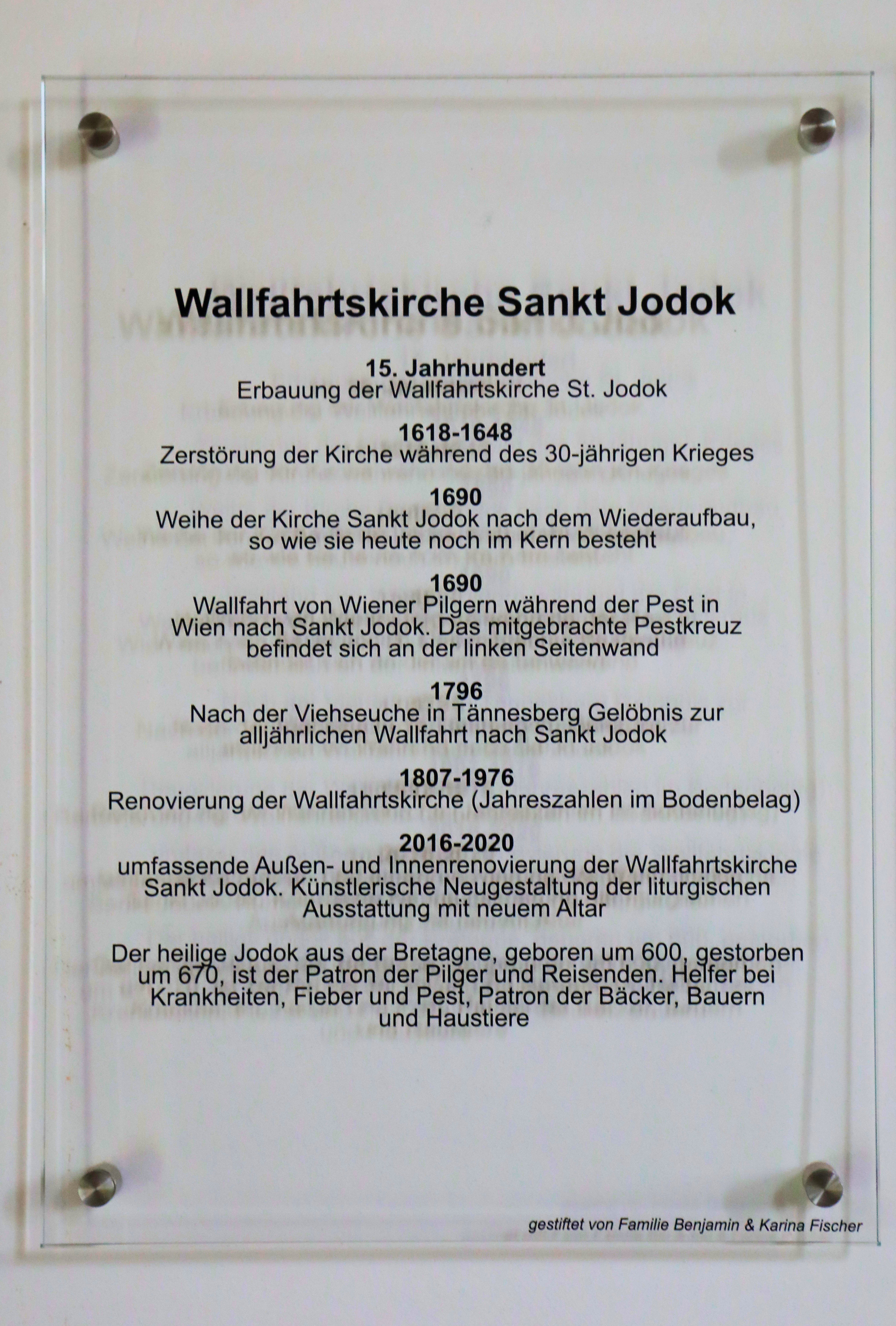 Wallfahrtskirche Sankt Jodok

15. Jahrhundert
Erbauung der Wallfahrtskirche St. Jodok

1618-1648
Zerstörung der Kirche während des 30-jährigen Krieges

1690
Weihe der Kirche Sankt Jodok nach dem Wiederaufbau, so wie sie heute noch im Kern besteht

1690
Wallfahrt von Wiener Pilgern während der Pest in Wien nach Sankt Jodok. Das mitgebrachte Pestkreuz befindet sich an der linken Seitenwand

1796
Nach der Viehseuche in Tännesberg Gelöbnis zur alljährlichen Wallfahrt nach Sankt Jodok

1807-1976
Renovierung der Wallfahrtskirche (Jahreszahlen im Bodenbelag)

2016-2020
umfassende Außen- und Innenrenovierung der Wallfahrtskirche Sankt Jodok. Künstlerische Neugestaltung der liturgischen Ausstattung mit neuem Altar

Der heilige Jodok aus der Bretagne, geboren um 600, gestorben um 670, ist der Patron der Pilger und Reisenden. Helfer bei Krankheiten, Fieber und Pest, Patron der Bäcker, Bauern und Haustiere

gestiftet von Familie Benjamin & Karina Fischer